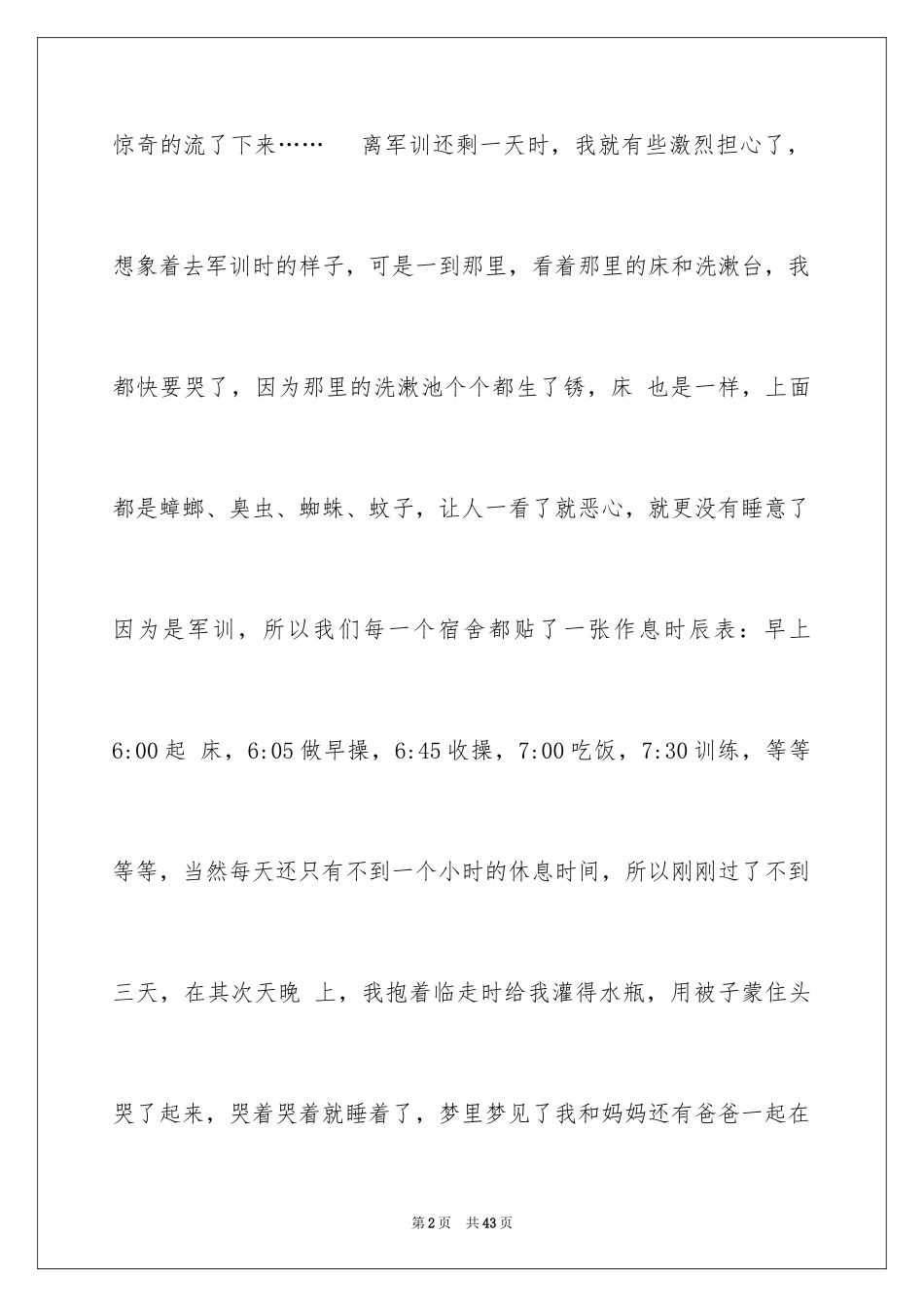 惊奇的流了下来……　离军训还剩一天时，我就有些激烈担心了，想象着去军训时的样子，可是一到那里，看着那里的床和洗漱台，我都快要哭了，因为那里的洗漱池个个都生了锈，床 也是一样，上面都是蟑螂、臭虫、蜘蛛、蚊子，让人一看了就恶心，就更没有睡意了因为是军训，所以我们每一个宿舍都贴了一张作息时辰表：早上6:00起 床，6:05做早操，6:45收操，7:00吃饭，7:30训练，等等等等，当然每天还只有不到一个小时的休息时间，所以刚刚过了不到三天，在其次天晚 上，我抱着临走时给我灌得水瓶，用被子蒙住头哭了起来，哭着哭着就睡着了，梦里梦见了我和妈妈还有爸爸一起在

第2页　共43页